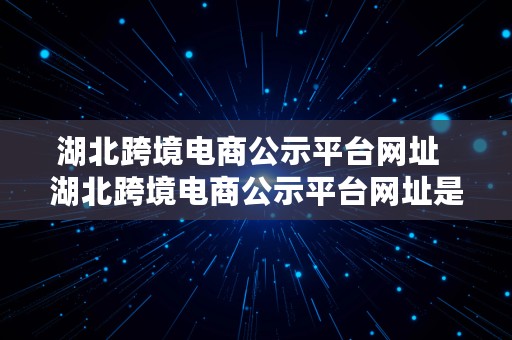 湖北跨境电商公示平台网址
湖北跨境电商公示平台网址是